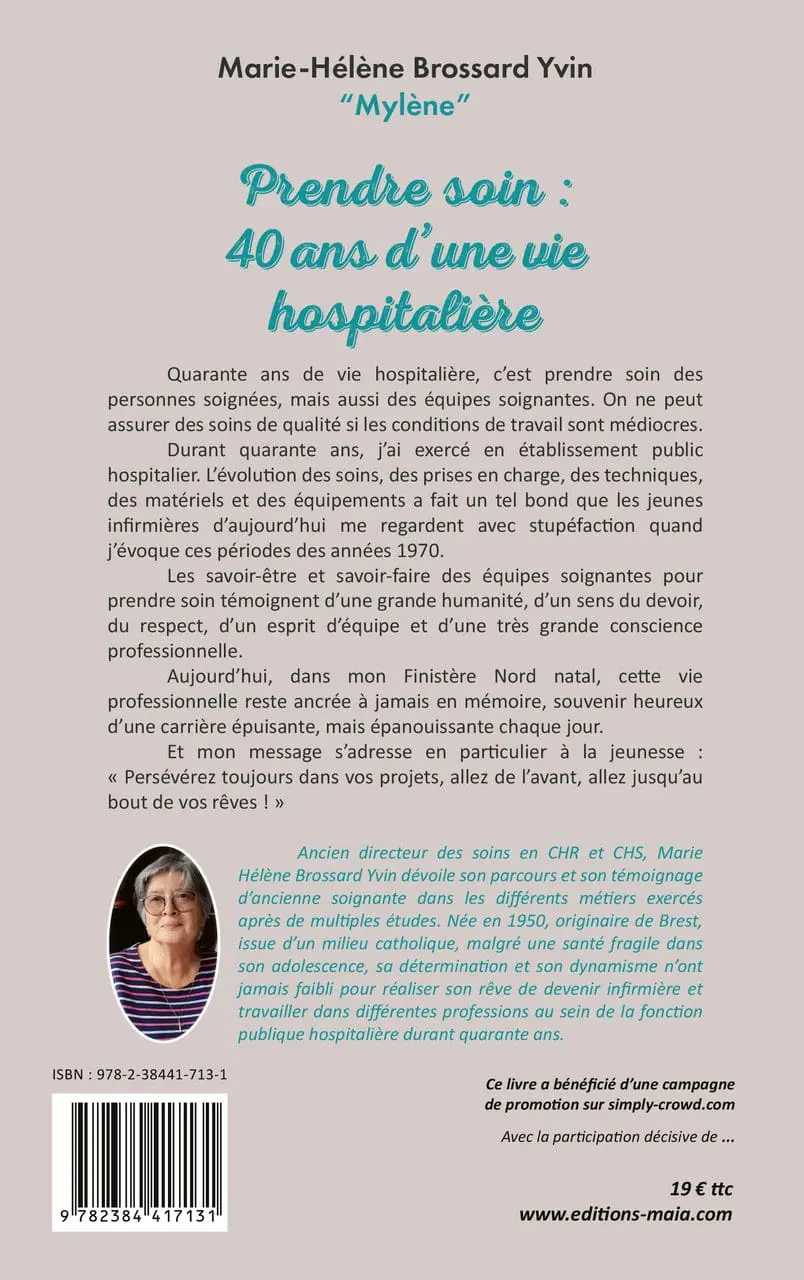 Marie-Hélène Brossard Yvin
"Mylène"

Prendre soin : 40 ans d'une vie hospitalière

Quarante ans de vie hospitalière, c'est prendre soin des personnes soignées, mais aussi des équipes soignantes. On ne peut assurer des soins de qualité si les conditions de travail sont médiocres.

Durant quarante ans, j'ai exercé en établissement public hospitalier. L'évolution des soins, des prises en charge, des techniques, des matériels et des équipements a fait un tel bond que les jeunes infirmières d'aujourd'hui me regardent avec stupéfaction quand j'évoque ces périodes des années 1970.

Les savoir-être et savoir-faire des équipes soignantes pour prendre soin témoignent d'une grande humanité, d'un sens du devoir, du respect, d'un esprit d'équipe et d'une très grande conscience professionnelle.

Aujourd'hui, dans mon Finistère Nord natal, cette vie professionnelle reste ancrée à jamais en mémoire, souvenir heureux d'une carrière épuisante, mais épanouissante chaque jour.

Et mon message s'adresse en particulier à la jeunesse : « Persévérez toujours dans vos projets, allez de l'avant, allez jusqu'au bout de vos rêves ! »

Ancien directeur des soins en CHR et CHS, Marie Hélène Brossard Yvin dévoile son parcours et son témoignage d'ancienne soignante dans les différents métiers exercés après de multiples études. Née en 1950, originaire de Brest, issue d'un milieu catholique, malgré une santé fragile dans son adolescence, sa détermination et son dynamisme n'ont jamais faibli pour réaliser son rêve de devenir infirmière et travailler dans différentes professions au sein de la fonction publique hospitalière durant quarante ans.

ISBN : 978-2-38441-713-1

9 782384 417131

Ce livre a bénéficié d'une campagne de promotion sur simply-crowd.com

Avec la participation décisive de ...

19 € ttc
www.editions-maia.com